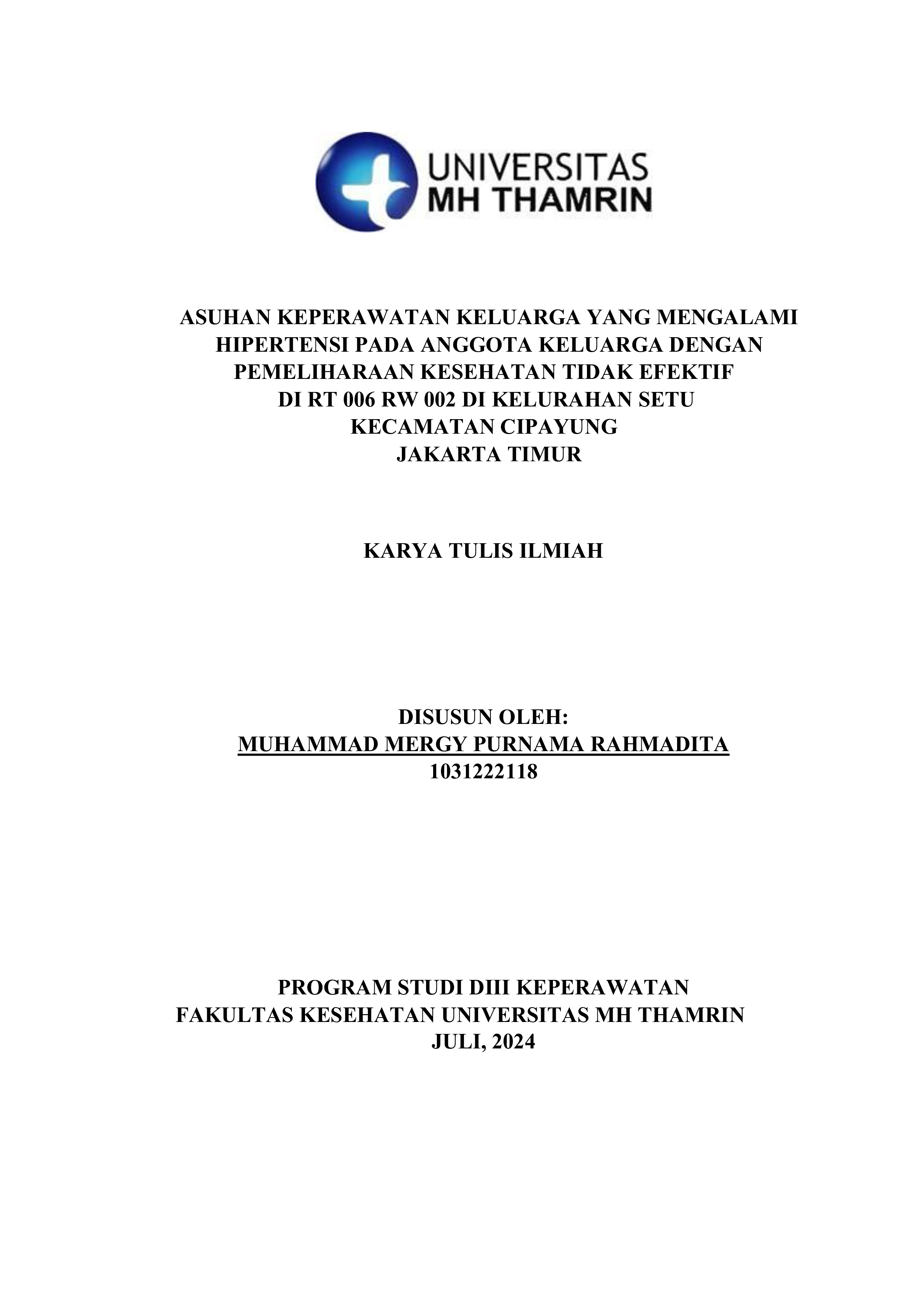 UNIVERSITAS
MH THAMRIN

ASUHAN KEPERAWATAN KELUARGA YANG MENGALAMI HIPERTENSI PADA ANGGOTA KELUARGA DENGAN PEMELIHARAAN KESEHATAN TIDAK EFEKTIF DI RT 006 RW 002 DI KELURAHAN SETU KECAMATAN CIPAYUNG JAKARTA TIMUR

KARYA TULIS ILMIAH

DISUSUN OLEH:
MUHAMMAD MERGY PURNAMA RAHMADITA
1031222118

PROGRAM STUDI DIII KEPERAWATAN
FAKULTAS KESEHATAN UNIVERSITAS MH THAMRIN
JULI, 2024